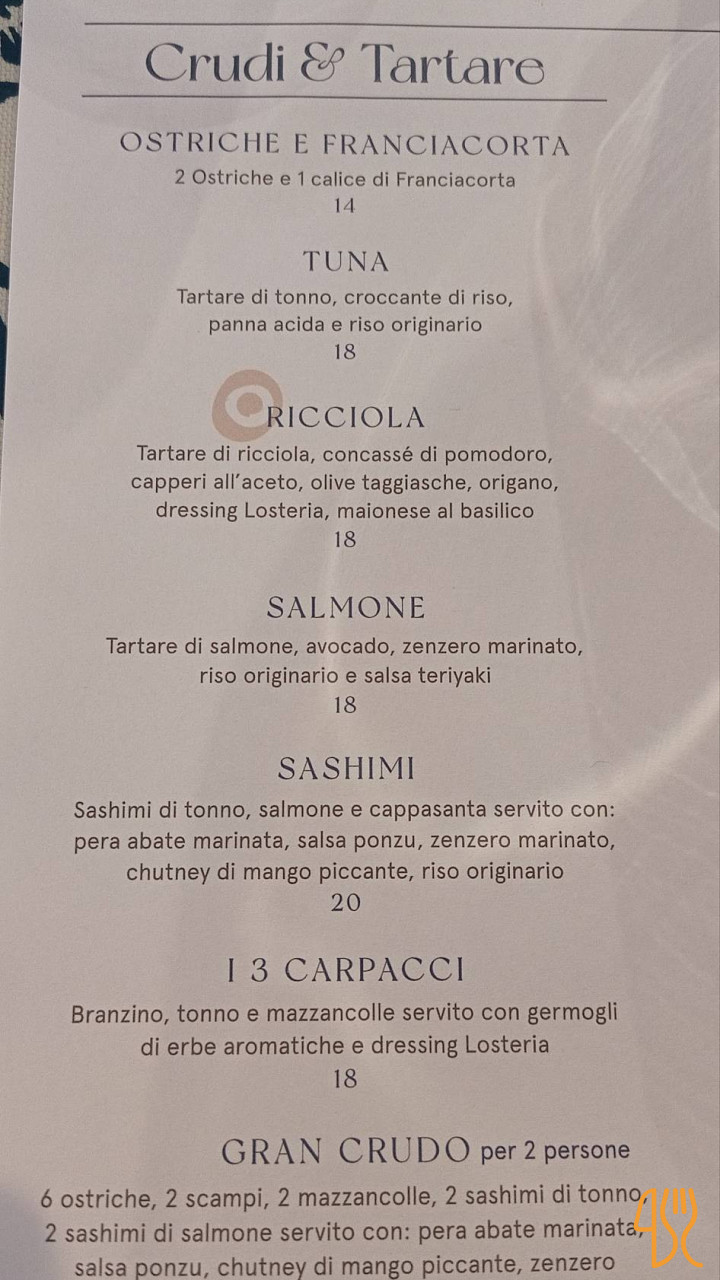 Crudi & Tartare

OSTRICHE E FRANCIACORTA
2 Ostriche e 1 calice di Franciacorta
14

TUNA
Tartare di tonno, croccante di riso, panna acida e riso originario
18

RICCIOLA
Tartare di ricciola, concassé di pomodoro, capperi all'aceto, olive taggiasche, origano, dressing Losteria, maionese al basilico
18

SALMONE
Tartare di salmone, avocado, zenzero marinato, riso originario e salsa teriyaki
18

SASHIMI
Sashimi di tonno, salmone e cappasanta servito con: pera abate marinata, salsa ponzu, zenzero marinato, chutney di mango piccante, riso originario
20

I 3 CARPACCI
Branzino, tonno e mazzancolle servito con germogli di erbe aromatiche e dressing Losteria
18

GRAN CRUDO per 2 persone
6 ostriche, 2 scampi, 2 mazzancolle, 2 sashimi di tonno, 2 sashimi di salmone servito con: pera abate marinata, salsa ponzu, chutney di mango piccante, zenzero